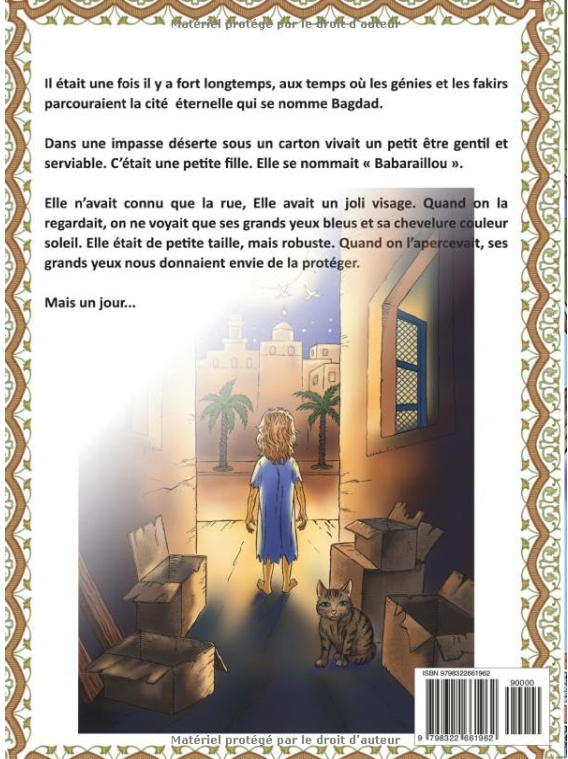 Matériel protégé par le droit d'auteur

Il était une fois il y a fort longtemps, aux temps où les génies et les fakirs parcouraient la cité éternelle qui se nomme Bagdad.

Dans une impasse déserte sous un carton vivait un petit être gentil et serviable. C'était une petite fille. Elle se nommait « Babaraillou ».

Elle n'avait connu que la rue, Elle avait un joli visage. Quand on la regardait, on ne voyait que ses grands yeux bleus et sa chevelure couleur soleil. Elle était de petite taille, mais robuste. Quand on l'apercevait, ses grands yeux nous donnaient envie de la protéger.

Mais un jour...

ISBN 9798322661962

90000

9 798322 661962

Matériel protégé par le droit d'auteur